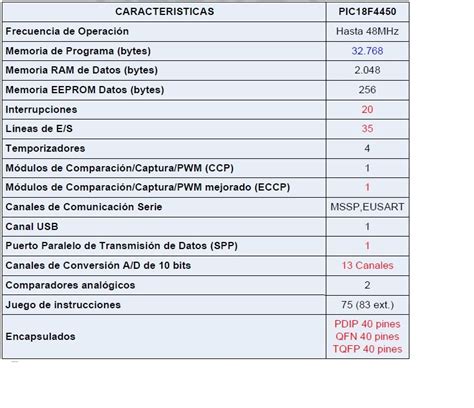 | CARACTERISTICAS | PIC18F4450 |
|---|---|
| Frecuencia de Operación | Hasta 48MHz |
| Memoria de Programa (bytes) | 32.768 |
| Memoria RAM de Datos (bytes) | 2.048 |
| Memoria EEPROM Datos (bytes) | 256 |
| Interrupciones | 20 |
| Líneas de E/S | 35 |
| Temporizadores | 4 |
| Módulos de Comparación/Captura/PWM (CCP) | 1 |
| Módulos de Comparación/Captura/PWM mejorado (ECCP) | 1 |
| Canales de Comunicación Serie | MSSP,EUSART |
| Canal USB | 1 |
| Puerto Paralelo de Transmisión de Datos (SPP) | 1 |
| Canales de Conversión A/D de 10 bits | 13 Canales |
| Comparadores analógicos | 2 |
| Juego de instrucciones | 75 (83 ext.) |
| Encapsulados | PDIP 40 pines QFN 40 pines TQFP 40 pines |